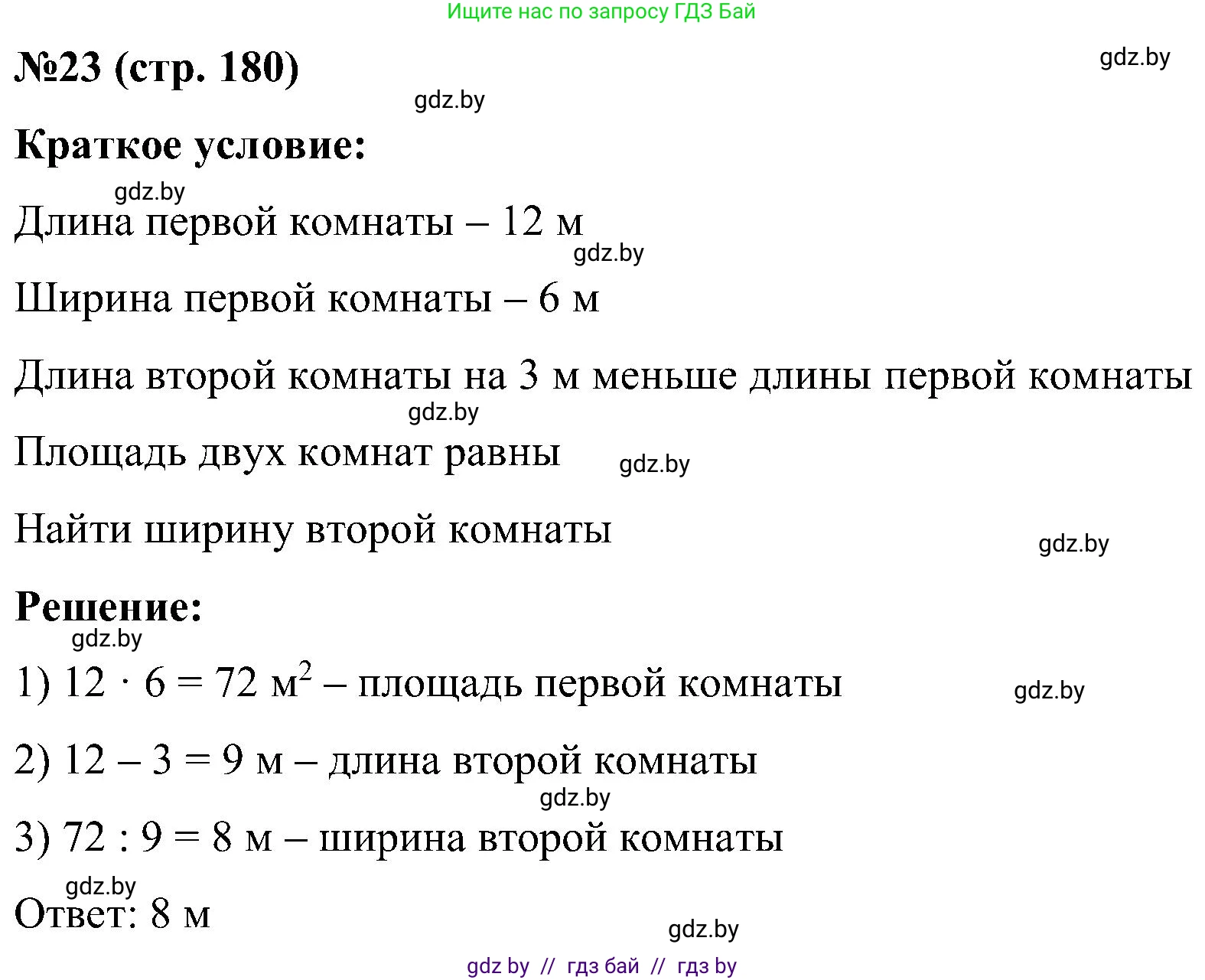 Ищите нас по запросу ГДЗ Бай

№23 (стр. 180)

gdz.by

gdz.by

Краткое условие:

gdz.by

Длина первой комнаты – 12 м

gdz.by

Ширина первой комнаты – 6 м

Длина второй комнаты на 3 м меньше длины первой комнаты

gdz.by

Площадь двух комнат равны

gdz.by

Найти ширину второй комнаты

gdz.by

Решение:

gdz.by

1) $12 \cdot 6 = 72$ м$^2$ – площадь первой комнаты

gdz.by

2) $12 - 3 = 9$ м – длина второй комнаты

gdz.by

3) $72 : 9 = 8$ м – ширина второй комнаты

gdz.by

Ответ: 8 м

gdz.by

gdz by // гдз бай // гдз by